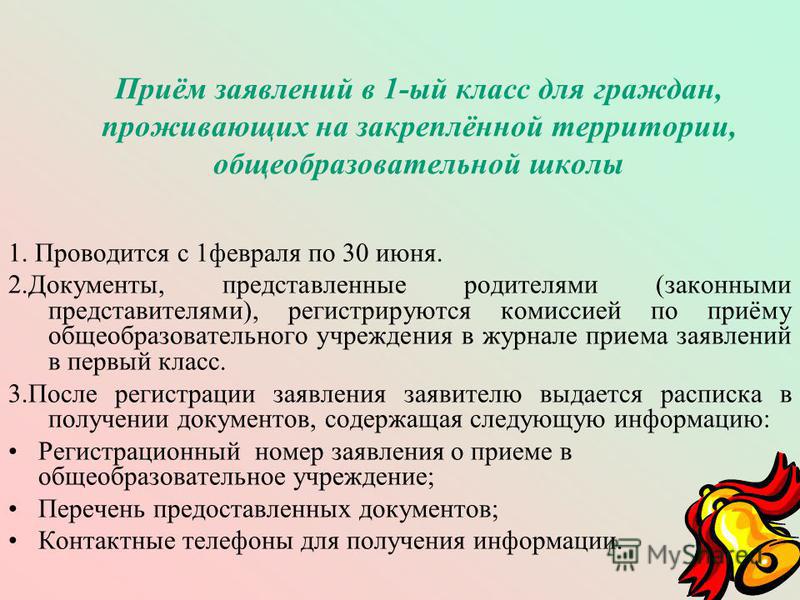 Приём заявлений в 1-ый класс для граждан, проживающих на закреплённой территории, общеобразовательной школы

1. Проводится с 1февраля по 30 июня.

2.Документы, представленные родителями (законными представителями), регистрируются комиссией по приёму общеобразовательного учреждения в журнале приема заявлений в первый класс.

3.После регистрации заявления заявителю выдается расписка в получении документов, содержащая следующую информацию:

• Регистрационный номер заявления о приеме в общеобразовательное учреждение;

• Перечень предоставленных документов;

• Контактные телефоны для получения информации.

MyShared